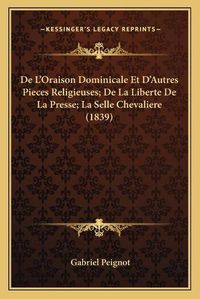 —KESSINGER'S LEGACY REPRINTS—

De L'Oraison Dominicale Et D'Autres Pieces Religieuses; De La Liberte De La Presse; La Selle Chevaliere (1839)

Gabriel Peignot